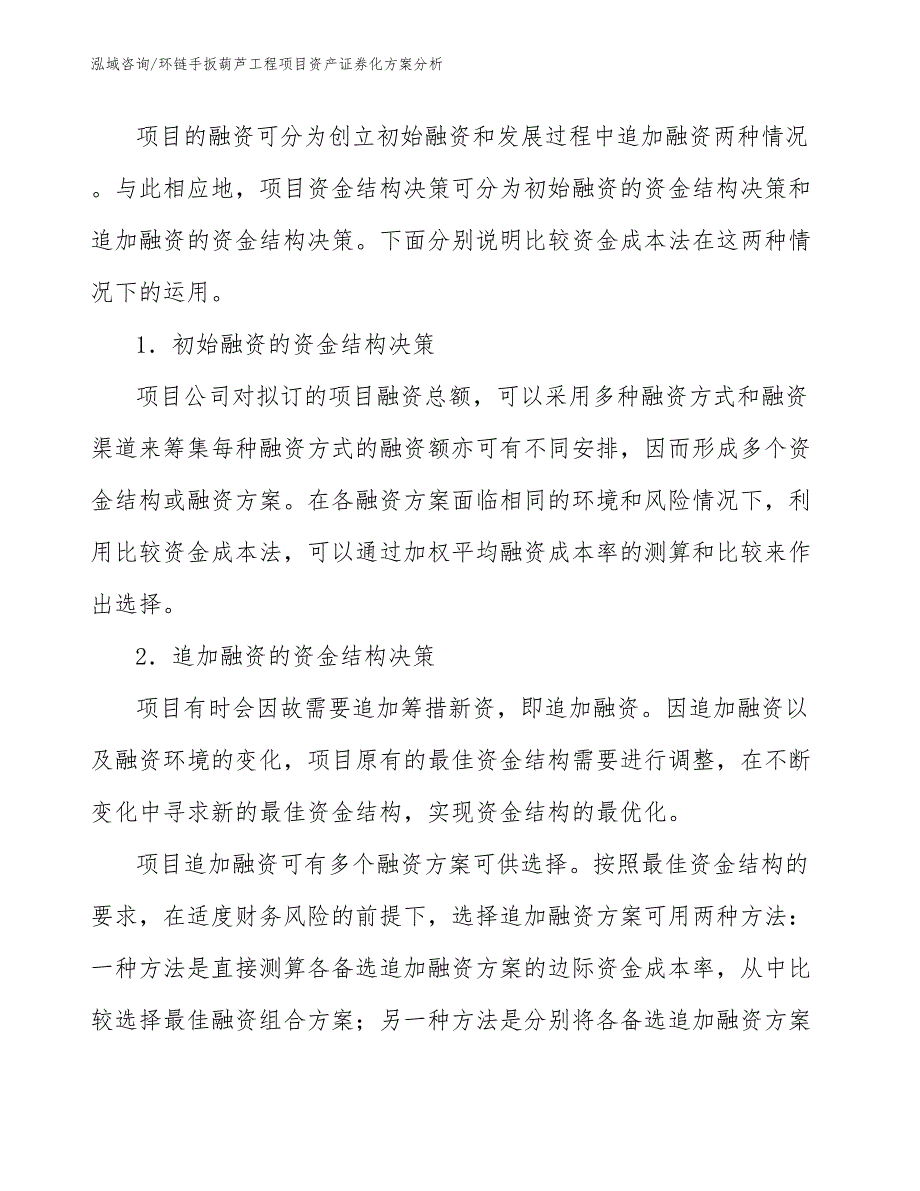 泓域咨询/环链手扳葫芦工程项目资产证券化方案分析

项目的融资可分为创立初始融资和发展过程中追加融资两种情况。与此相应地，项目资金结构决策可分为初始融资的资金结构决策和追加融资的资金结构决策。下面分别说明比较资金成本法在这两种情况下的运用。

1．初始融资的资金结构决策

项目公司对拟订的项目融资总额，可以采用多种融资方式和融资渠道来筹集每种融资方式的融资额亦可有不同安排，因而形成多个资金结构或融资方案。在各融资方案面临相同的环境和风险情况下，利用比较资金成本法，可以通过加权平均融资成本率的测算和比较来作出选择。

2．追加融资的资金结构决策

项目有时会因故需要追加筹措新资，即追加融资。因追加融资以及融资环境的变化，项目原有的最佳资金结构需要进行调整，在不断变化中寻求新的最佳资金结构，实现资金结构的最优化。

项目追加融资可有多个融资方案可供选择。按照最佳资金结构的要求，在适度财务风险的前提下，选择追加融资方案可用两种方法：一种方法是直接测算各备选追加融资方案的边际资金成本率，从中比较选择最佳融资组合方案；另一种方法是分别将各备选追加融资方案